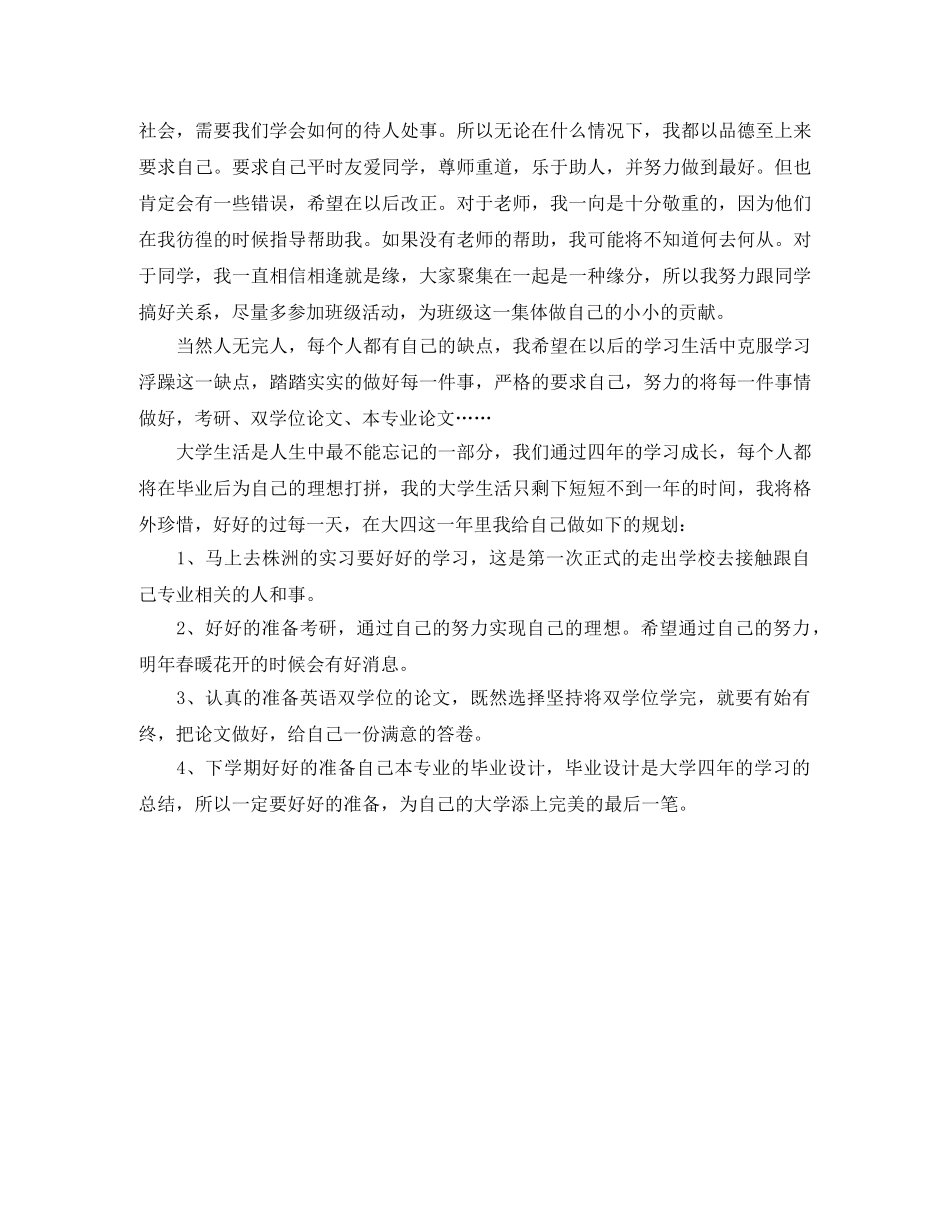 社会，需要我们学会如何的待人处事。所以无论在什么情况下，我都以品德至上来要求自己。要求自己平时友爱同学，尊师重道，乐于助人，并努力做到最好。但也肯定会有一些错误，希望在以后改正。对于老师，我一向是十分敬重的，因为他们在我彷徨的时候指导帮助我。如果没有老师的帮助，我可能将不知道何去何从。对于同学，我一直相信相逢就是缘，大家聚集在一起是一种缘分，所以我努力跟同学搞好关系，尽量多参加班级活动，为班级这一集体做自己的小小的贡献。

当然人无完人，每个人都有自己的缺点，我希望在以后的学习生活中克服学习浮躁这一缺点，踏踏实实的做好每一件事，严格的要求自己，努力的将每一件事情做好，考研、双学位论文、本专业论文……

大学生活是人生中最不能忘记的一部分，我们通过四年的学习成长，每个人都将在毕业后为自己的理想打拼，我的大学生活只剩下短短不到一年的时间，我将格外珍惜，好好的过每一天，在大四这一年里我给自己做如下的规划：

1、马上去株洲的实习要好好的学习，这是第一次正式的走出学校去接触跟自己专业相关的人和事。

2、好好的准备考研，通过自己的努力实现自己的理想。希望通过自己的努力，明年春暖花开的时候会有好消息。

3、认真的准备英语双学位的论文，既然选择坚持将双学位学完，就要有始有终，把论文做好，给自己一份满意的答卷。

4、下学期好好的准备自己本专业的毕业设计，毕业设计是大学四年的学习的总结，所以一定要好好的准备，为自己的大学添上完美的最后一笔。